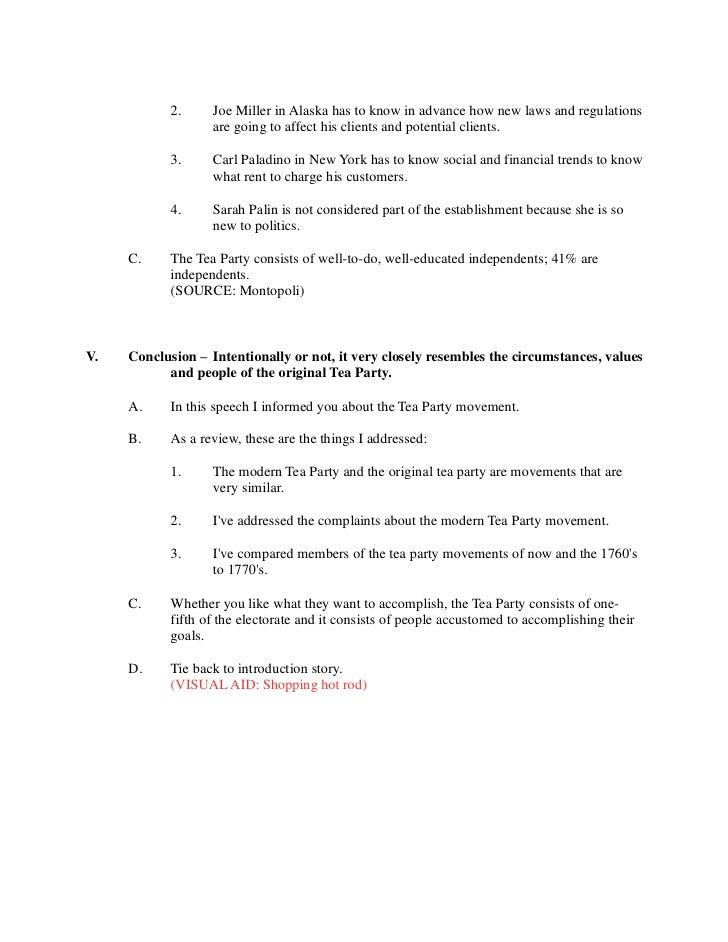 2. Joe Miller in Alaska has to know in advance how new laws and regulations are going to affect his clients and potential clients.

3. Carl Paladino in New York has to know social and financial trends to know what rent to charge his customers.

4. Sarah Palin is not considered part of the establishment because she is so new to politics.

C. The Tea Party consists of well-to-do, well-educated independents; 41% are independents.
(SOURCE: Montopoli)

V. Conclusion – Intentionally or not, it very closely resembles the circumstances, values and people of the original Tea Party.

A. In this speech I informed you about the Tea Party movement.

B. As a review, these are the things I addressed:

1. The modern Tea Party and the original tea party are movements that are very similar.

2. I've addressed the complaints about the modern Tea Party movement.

3. I've compared members of the tea party movements of now and the 1760's to 1770's.

C. Whether you like what they want to accomplish, the Tea Party consists of one-fifth of the electorate and it consists of people accustomed to accomplishing their goals.

D. Tie back to introduction story.
(VISUAL AID: Shopping hot rod)